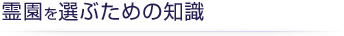 霊園を選ぶための知識